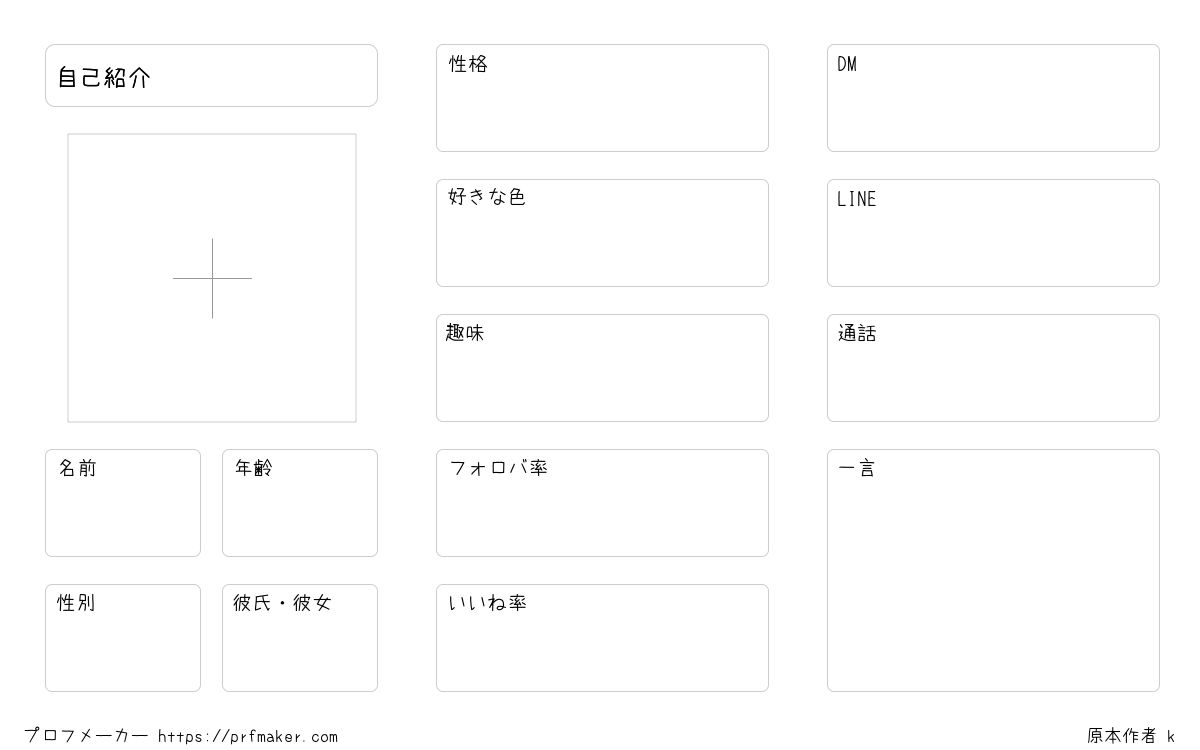 自己紹介

名前

年齢

性別

彼氏・彼女

性格

好きな色

趣味

フォロバ率

いいね率

DM

LINE

通話

一言

プロフメーカー https://prfmaker.com

原本作者 k